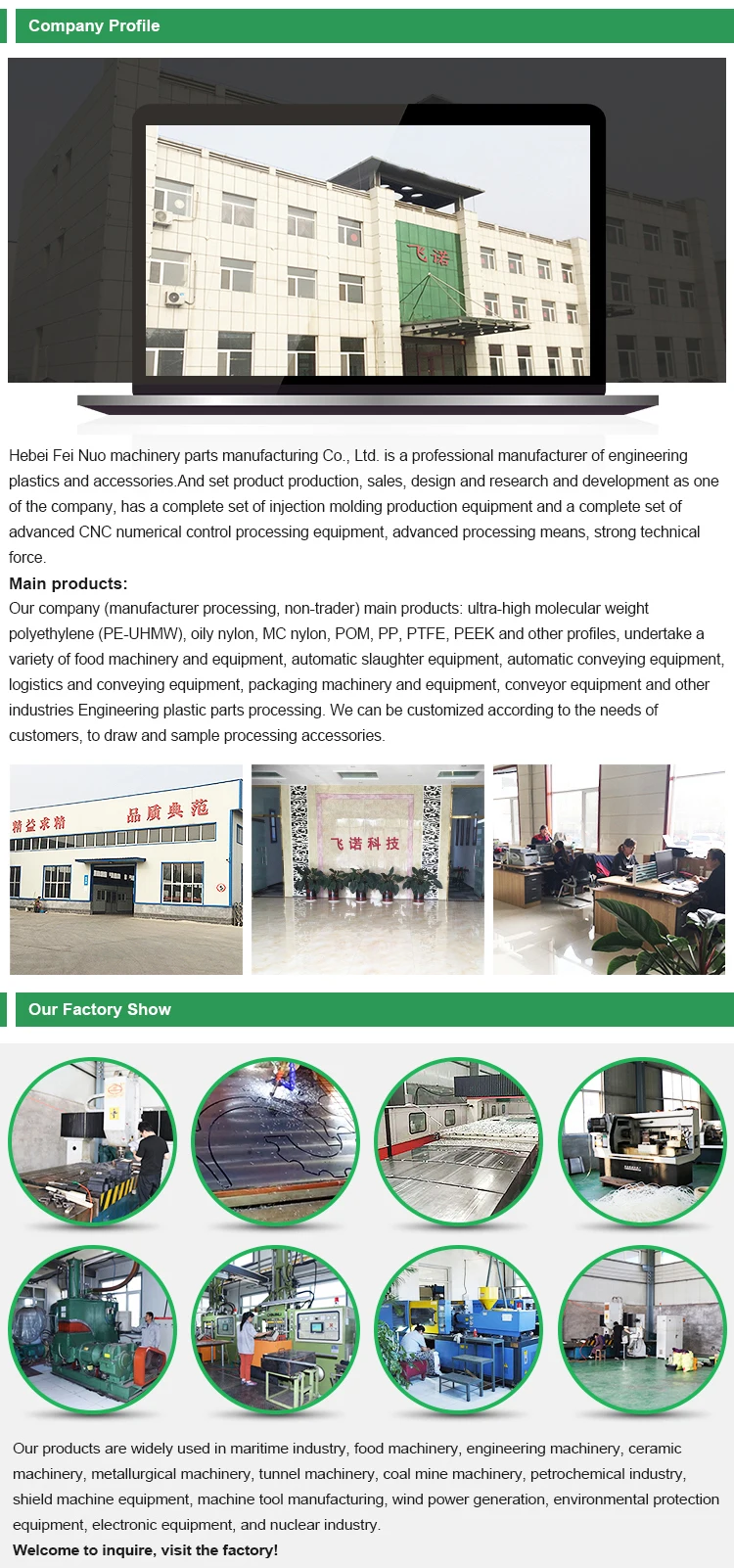 Company Profile

飞诺

Hebei Fei Nuo machinery parts manufacturing Co., Ltd. is a professional manufacturer of engineering plastics and accessories.And set product production, sales, design and research and development as one of the company, has a complete set of injection molding production equipment and a complete set of advanced CNC numerical control processing equipment, advanced processing means, strong technical force.

Main products:
Our company (manufacturer processing, non-trader) main products: ultra-high molecular weight polyethylene (PE-UHMW), oily nylon, MC nylon, POM, PP, PTFE, PEEK and other profiles, undertake a variety of food machinery and equipment, automatic slaughter equipment, automatic conveying equipment, logistics and conveying equipment, packaging machinery and equipment, conveyor equipment and other industries Engineering plastic parts processing. We can be customized according to the needs of customers, to draw and sample processing accessories.

精益求精 品质典范

飞诺科技

Our Factory Show

Our products are widely used in maritime industry, food machinery, engineering machinery, ceramic machinery, metallurgical machinery, tunnel machinery, coal mine machinery, petrochemical industry, shield machine equipment, machine tool manufacturing, wind power generation, environmental protection equipment, electronic equipment, and nuclear industry.
Welcome to inquire, visit the factory!